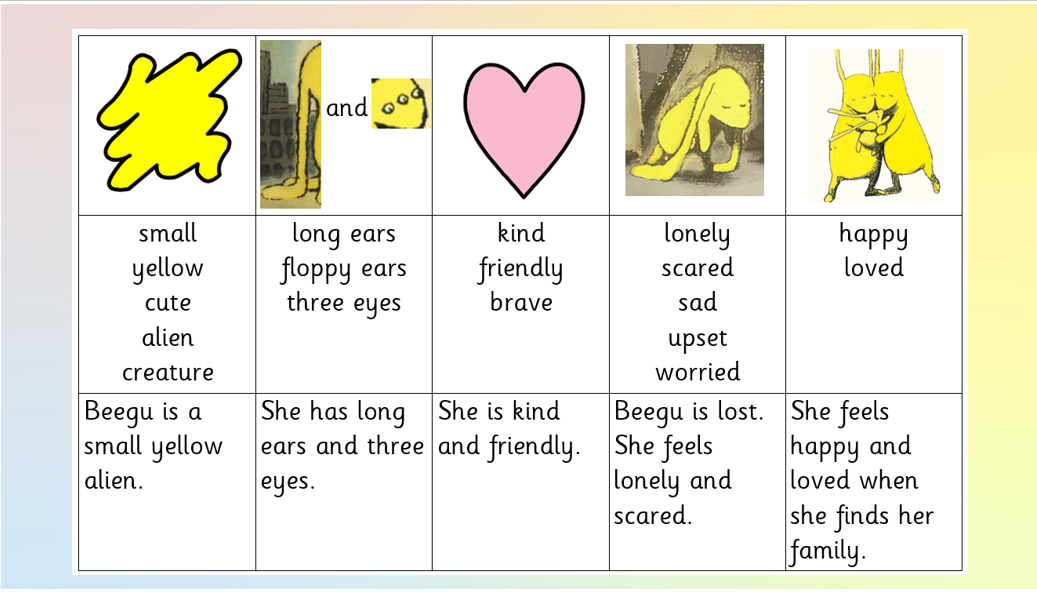 |  | and |  |  |  |
|---|---|---|---|---|
| small yellow cute alien creature | long ears floppy ears three eyes | kind friendly brave | lonely scared sad upset worried | happy loved |
| Beegu is a small yellow alien. | She has long ears and three eyes. | She is kind and friendly. | Beegu is lost. She feels lonely and scared. | She feels happy and loved when she finds her family. |